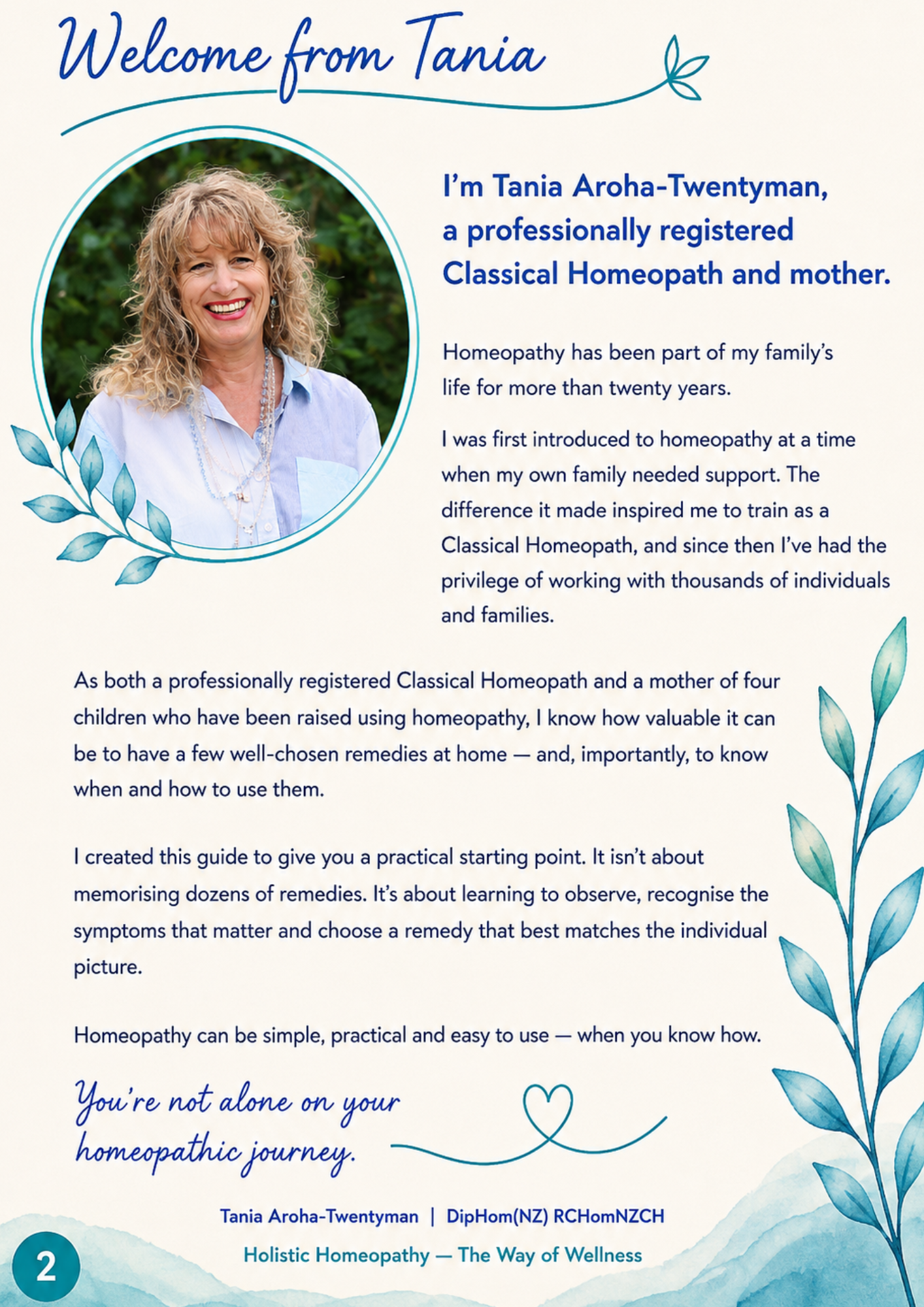 Welcome from Tania

I'm Tania Aroha-Twentyman, a professionally registered Classical Homeopath and mother.

Homeopathy has been part of my family's life for more than twenty years.

I was first introduced to homeopathy at a time when my own family needed support. The difference it made inspired me to train as a Classical Homeopath, and since then I've had the privilege of working with thousands of individuals and families.

As both a professionally registered Classical Homeopath and a mother of four children who have been raised using homeopathy, I know how valuable it can be to have a few well-chosen remedies at home — and, importantly, to know when and how to use them.

I created this guide to give you a practical starting point. It isn't about memorising dozens of remedies. It's about learning to observe, recognise the symptoms that matter and choose a remedy that best matches the individual picture.

Homeopathy can be simple, practical and easy to use — when you know how.

You're not alone on your homeopathic journey.

Tania Aroha-Twentyman | DipHom(NZ) RCHomNZCH
Holistic Homeopathy — The Way of Wellness

2